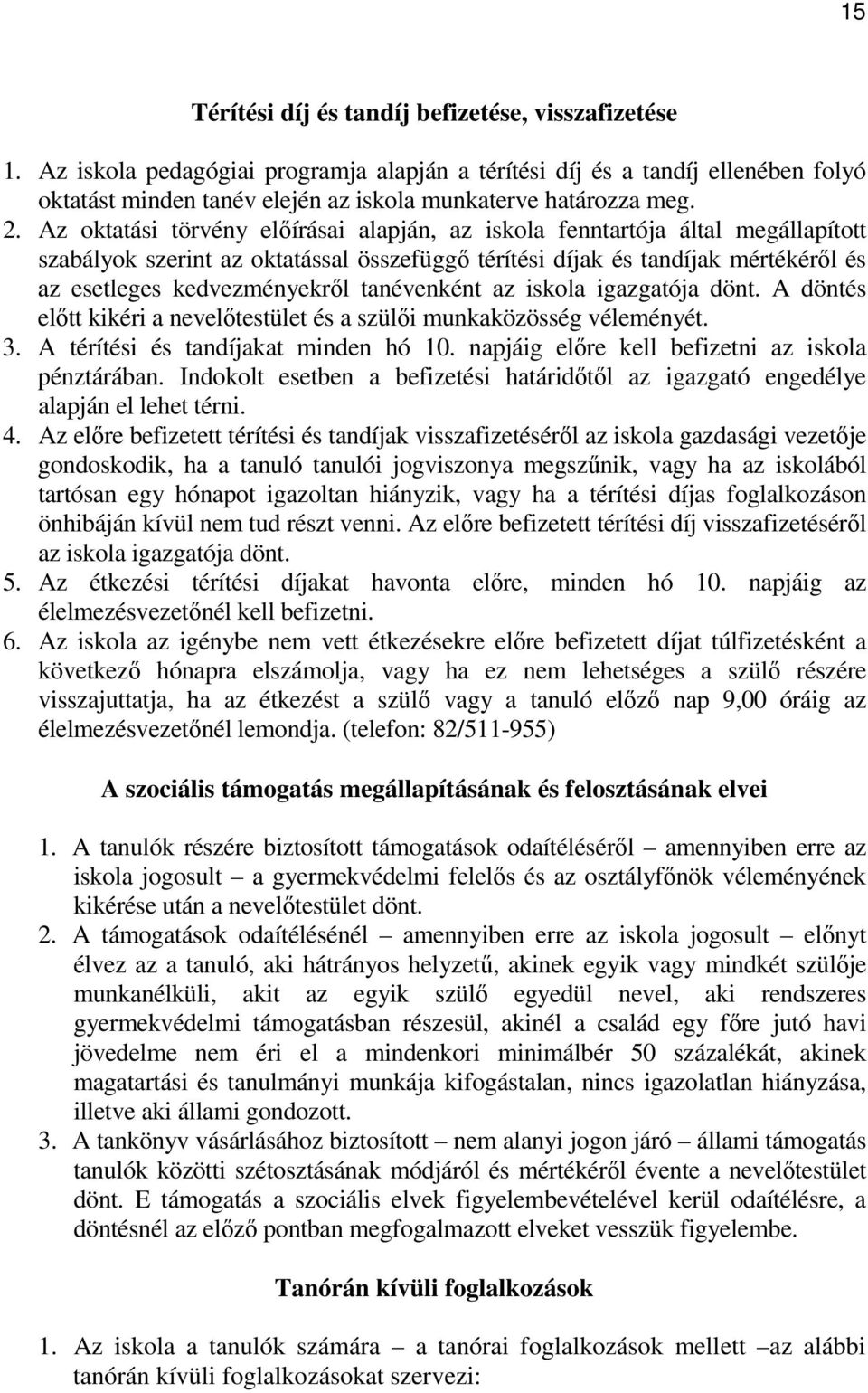 15

Térítési díj és tandíj befizetése, visszafizetése

1. Az iskola pedagógiai programja alapján a térítési díj és a tandíj ellenében folyó oktatást minden tanév elején az iskola munkaterve határozza meg.
2. Az oktatási törvény előírásai alapján, az iskola fenntartója által megállapított szabályok szerint az oktatással összefüggő térítési díjak és tandíjak mértékéről és az esetleges kedvezményekről tanévenként az iskola igazgatója dönt. A döntés előtt kikéri a nevelőtestület és a szülői munkaközösség véleményét.
3. A térítési és tandíjakat minden hó 10. napjáig előre kell befizetni az iskola pénztárában. Indokolt esetben a befizetési határidőtől az igazgató engedélye alapján el lehet térni.
4. Az előre befizetett térítési és tandíjak visszafizetéséről az iskola gazdasági vezetője gondoskodik, ha a tanuló tanulói jogviszonya megszűnik, vagy ha az iskolából tartósan egy hónapot igazoltan hiányzik, vagy ha a térítési díjas foglalkozáson önhibáján kívül nem tud részt venni. Az előre befizetett térítési díj visszafizetéséről az iskola igazgatója dönt.
5. Az étkezési térítési díjakat havonta előre, minden hó 10. napjáig az élelmezésvezetőnél kell befizetni.
6. Az iskola az igénybe nem vett étkezésekre előre befizetett díjat túlfizetésként a következő hónapra elszámolja, vagy ha ez nem lehetséges a szülő részére visszajuttatja, ha az étkezést a szülő vagy a tanuló előző nap 9,00 óráig az élelmezésvezetőnél lemondja. (telefon: 82/511-955)

A szociális támogatás megállapításának és felosztásának elvei

1. A tanulók részére biztosított támogatások odaítéléséről – amennyiben erre az iskola jogosult – a gyermekvédelmi felelős és az osztályfőnök véleményének kikérése után a nevelőtestület dönt.
2. A támogatások odaítélésénél – amennyiben erre az iskola jogosult – előnyt élvez az a tanuló, aki hátrányos helyzetű, akinek egyik vagy mindkét szülője munkanélküli, akit az egyik szülő egyedül nevel, aki rendszeres gyermekvédelmi támogatásban részesül, akinél a család egy főre jutó havi jövedelme nem éri el a mindenkori minimálbér 50 százalékát, akinek magatartási és tanulmányi munkája kifogástalan, nincs igazolatlan hiányzása, illetve aki állami gondozott.
3. A tankönyv vásárlásához biztosított – nem alanyi jogon járó – állami támogatás tanulók közötti szétosztásának módjáról és mértékéről évente a nevelőtestület dönt. E támogatás a szociális elvek figyelembevételével kerül odaítélésre, a döntésnél az előző pontban megfogalmazott elveket vesszük figyelembe.

Tanórán kívüli foglalkozások

1. Az iskola a tanulók számára – a tanórai foglalkozások mellett –az alábbi tanórán kívüli foglalkozásokat szervezi: